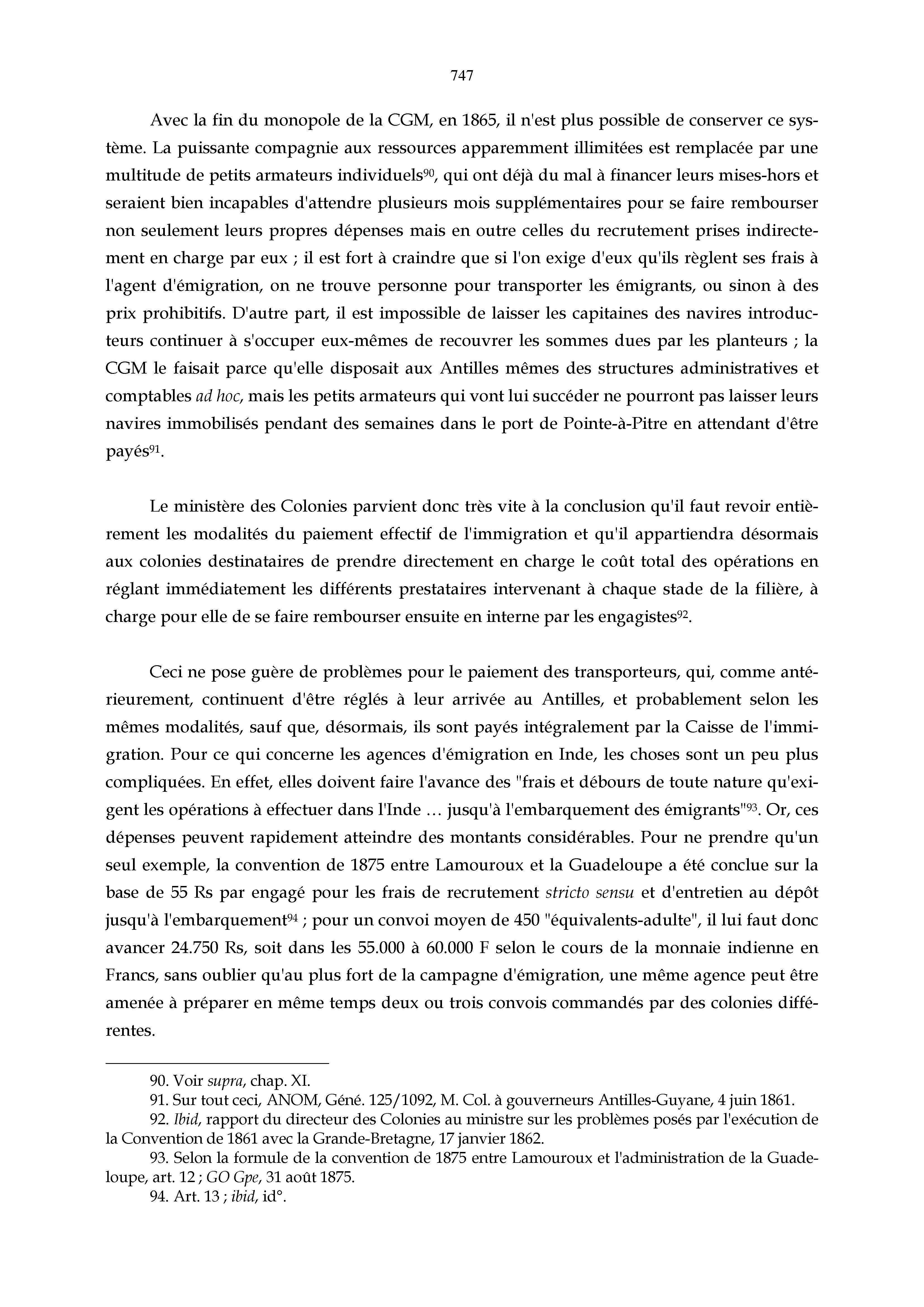 747

Avec la fin du monopole de la CGM, en 1865, il n'est plus possible de conserver ce système. La puissante compagnie aux ressources apparemment illimitées est remplacée par une multitude de petits armateurs individuels$^{90}$, qui ont déjà du mal à financer leurs mises-hors et seraient bien incapables d'attendre plusieurs mois supplémentaires pour se faire rembourser non seulement leurs propres dépenses mais en outre celles du recrutement prises indirectement en charge par eux ; il est fort à craindre que si l'on exige d'eux qu'ils règlent ses frais à l'agent d'émigration, on ne trouve personne pour transporter les émigrants, ou sinon à des prix prohibitifs. D'autre part, il est impossible de laisser les capitaines des navires introducteurs continuer à s'occuper eux-mêmes de recouvrer les sommes dues par les planteurs ; la CGM le faisait parce qu'elle disposait aux Antilles mêmes des structures administratives et comptables ad hoc, mais les petits armateurs qui vont lui succéder ne pourront pas laisser leurs navires immobilisés pendant des semaines dans le port de Pointe-à-Pitre en attendant d'être payés$^{91}$.

Le ministère des Colonies parvient donc très vite à la conclusion qu'il faut revoir entièrement les modalités du paiement effectif de l'immigration et qu'il appartiendra désormais aux colonies destinataires de prendre directement en charge le coût total des opérations en réglant immédiatement les différents prestataires intervenant à chaque stade de la filière, à charge pour elle de se faire rembourser ensuite en interne par les engagistes$^{92}$.

Ceci ne pose guère de problèmes pour le paiement des transporteurs, qui, comme antérieurement, continuent d'être réglés à leur arrivée au Antilles, et probablement selon les mêmes modalités, sauf que, désormais, ils sont payés intégralement par la Caisse de l'immigration. Pour ce qui concerne les agences d'émigration en Inde, les choses sont un peu plus compliquées. En effet, elles doivent faire l'avance des "frais et débours de toute nature qu'exigent les opérations à effectuer dans l'Inde … jusqu'à l'embarquement des émigrants"$^{93}$. Or, ces dépenses peuvent rapidement atteindre des montants considérables. Pour ne prendre qu'un seul exemple, la convention de 1875 entre Lamouroux et la Guadeloupe a été conclue sur la base de 55 Rs par engagé pour les frais de recrutement stricto sensu et d'entretien au dépôt jusqu'à l'embarquement$^{94}$ ; pour un convoi moyen de 450 "équivalents-adulte", il lui faut donc avancer 24.750 Rs, soit dans les 55.000 à 60.000 F selon le cours de la monnaie indienne en Francs, sans oublier qu'au plus fort de la campagne d'émigration, une même agence peut être amenée à préparer en même temps deux ou trois convois commandés par des colonies différentes.

90. Voir supra, chap. XI.
91. Sur tout ceci, ANOM, Géné. 125/1092, M. Col. à gouverneurs Antilles-Guyane, 4 juin 1861.
92. Ibid, rapport du directeur des Colonies au ministre sur les problèmes posés par l'exécution de la Convention de 1861 avec la Grande-Bretagne, 17 janvier 1862.
93. Selon la formule de la convention de 1875 entre Lamouroux et l'administration de la Guadeloupe, art. 12 ; GO Gpe, 31 août 1875.
94. Art. 13 ; ibid, id°.